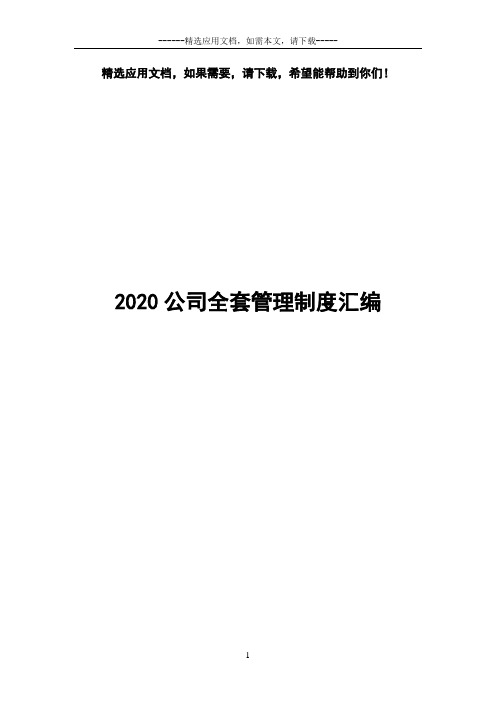 ------精选应用文档，如需本文，请下载-----

精选应用文档，如果需要，请下载，希望能帮助到你们！

2020 公司全套管理制度汇编

1